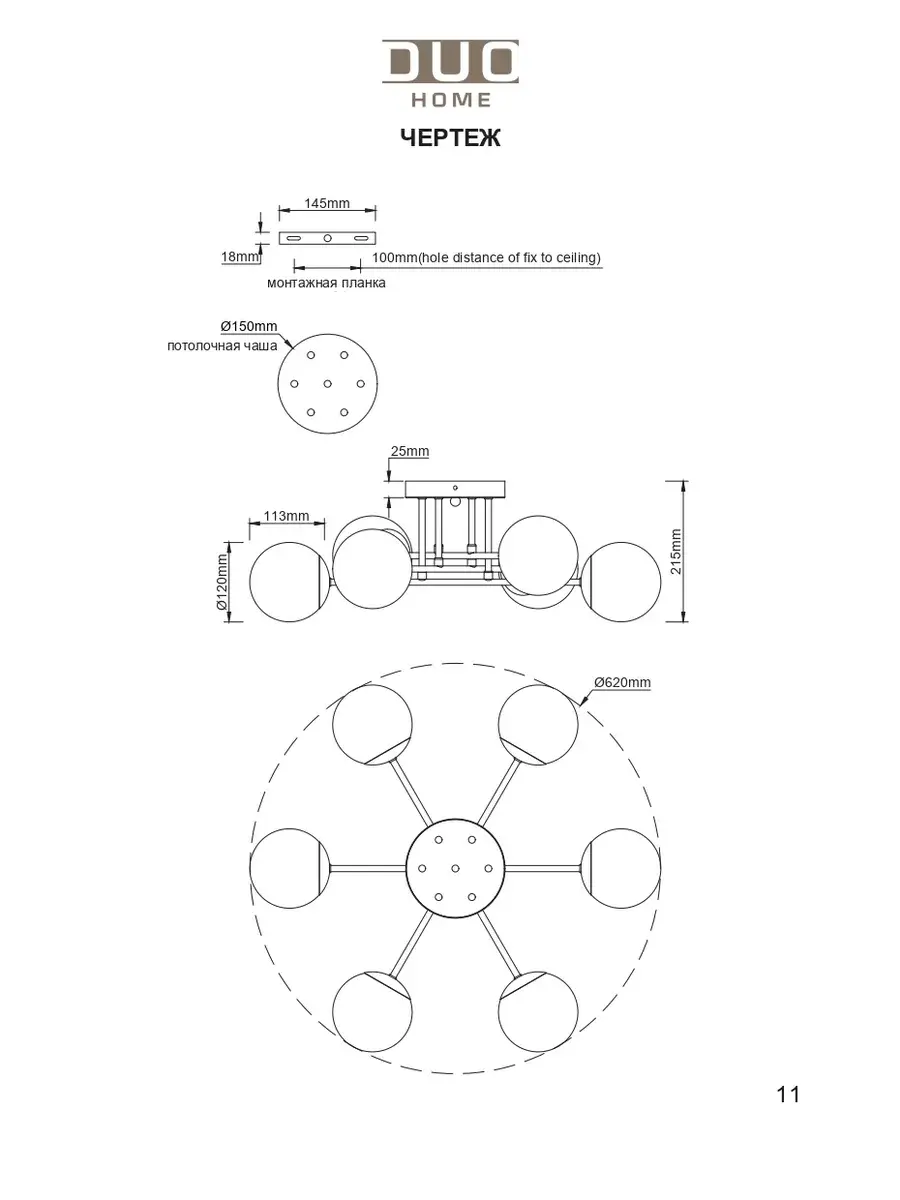 DUO
HOME

ЧЕРТЕЖ

145mm
18mm
100mm(hole distance of fix to ceiling)
монтажная планка

Ø150mm
потолочная чаша

25mm
113mm
Ø120mm
215mm

Ø620mm

11